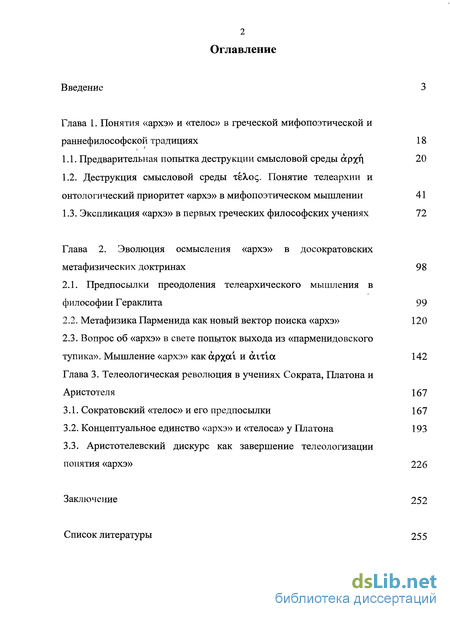 2

Оглавление

Введение 3

Глава 1. Понятия «архэ» и «телос» в греческой мифопоэтической и раннефилософской традициях 18

1.1. Предварительная попытка деструкции смысловой среды ἀρχή 20

1.2. Деструкция смысловой среды τέλος. Понятие телеархии и онтологический приоритет «архэ» в мифопоэтическом мышлении 41

1.3. Экспликация «архэ» в первых греческих философских учениях 72

Глава 2. Эволюция осмысления «архэ» в досократовских метафизических доктринах 98

2.1. Предпосылки преодоления телеархического мышления в философии Гераклита 99

2.2. Метафизика Парменида как новый вектор поиска «архэ» 120

2.3. Вопрос об «архэ» в свете попыток выхода из «парменидовского тупика». Мышление «архэ» как ἀρχαί и αἰτία 142

Глава 3. Телеологическая революция в учениях Сократа, Платона и Аристотеля 167

3.1. Сократовский «телос» и его предпосылки 167

3.2. Концептуальное единство «архэ» и «телоса» у Платона 193

3.3. Аристотелевский дискурс как завершение телеологизации понятия «архэ» 226

Заключение 252

Список литературы 255

dsLib.net
библиотека диссертаций